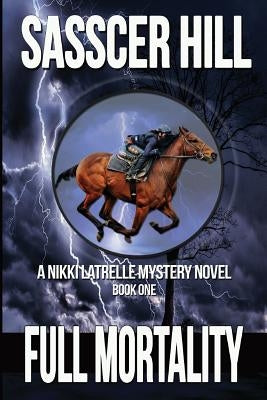 SASSCER HILL

A NIKKI LATRELLE MYSTERY NOVEL
BOOK ONE

FULL MORTALITY